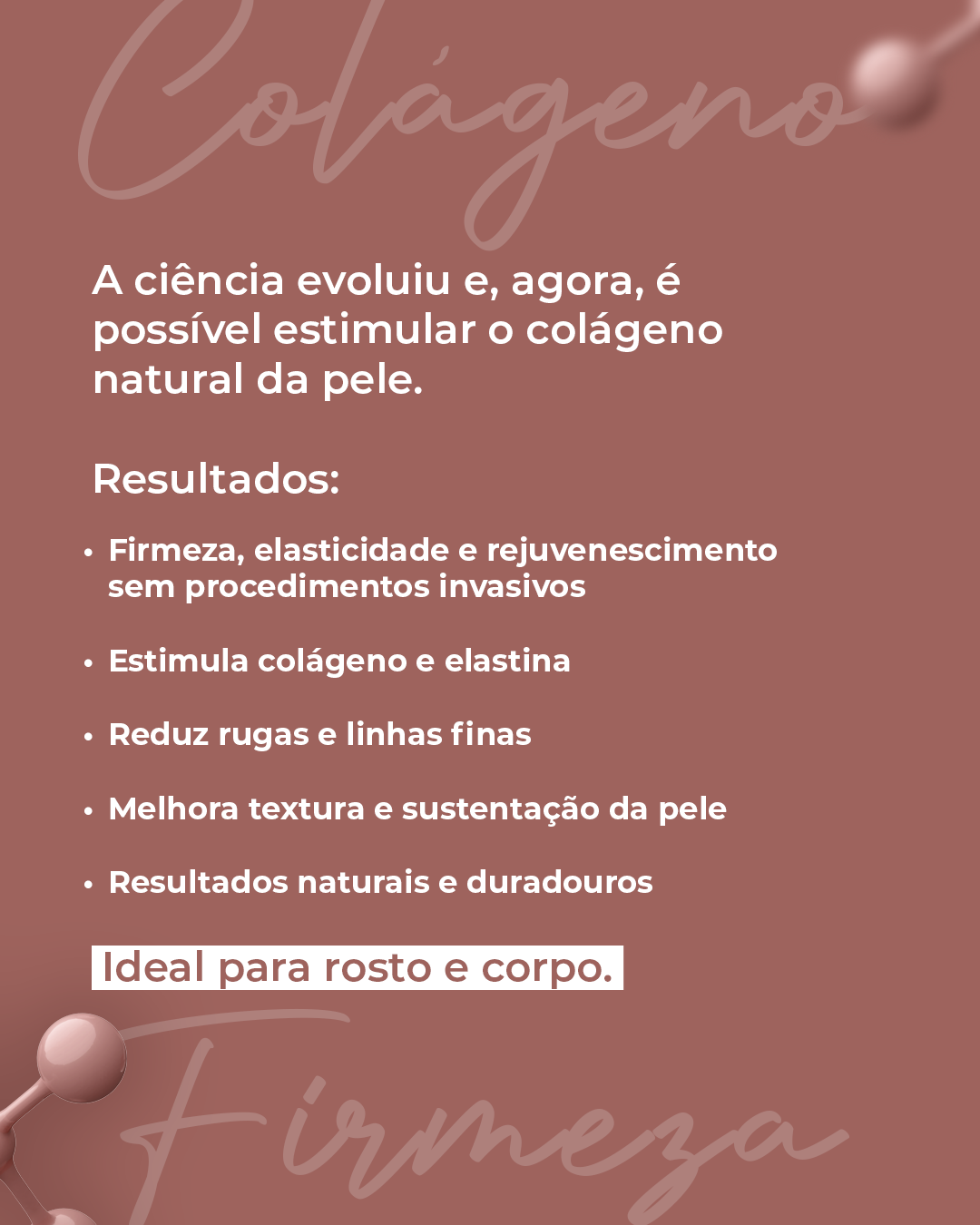 Colágeno

A ciência evoluiu e, agora, é possível estimular o colágeno natural da pele.

Resultados:

• Firmeza, elasticidade e rejuvenescimento sem procedimentos invasivos

• Estimula colágeno e elastina

• Reduz rugas e linhas finas

• Melhora textura e sustentação da pele

• Resultados naturais e duradouros

Ideal para rosto e corpo.

Firmeza